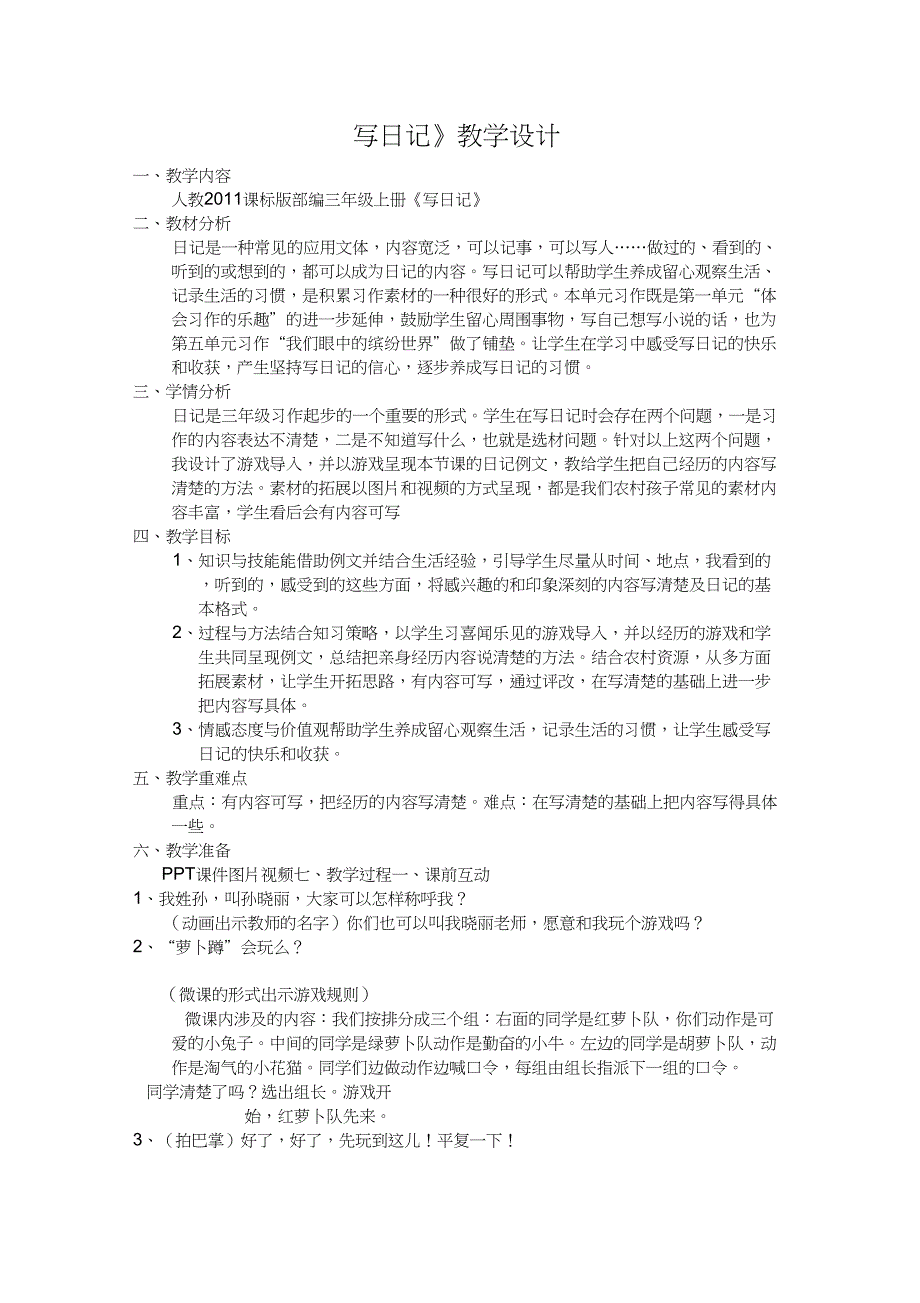 写日记》教学设计

一、教学内容

人教2011课标版部编三年级上册《写日记》

二、教材分析

日记是一种常见的应用文体，内容宽泛，可以记事，可以写人……做过的、看到的、听到的或想到的，都可以成为日记的内容。写日记可以帮助学生养成留心观察生活、记录生活的习惯，是积累习作素材的一种很好的形式。本单元习作既是第一单元“体会习作的乐趣”的进一步延伸，鼓励学生留心周围事物，写自己想写小说的话，也为第五单元习作“我们眼中的缤纷世界”做了铺垫。让学生在学习中感受写日记的快乐和收获，产生坚持写日记的信心，逐步养成写日记的习惯。

三、学情分析

日记是三年级习作起步的一个重要的形式。学生在写日记时会存在两个问题，一是习作的内容表达不清楚，二是不知道写什么，也就是选材问题。针对以上这两个问题，我设计了游戏导入，并以游戏呈现本节课的日记例文，教给学生把自己经历的内容写清楚的方法。素材的拓展以图片和视频的方式呈现，都是我们农村孩子常见的素材内容丰富，学生看后会有内容可写

四、教学目标

1、知识与技能能借助例文并结合生活经验，引导学生尽量从时间、地点，我看到的，听到的，感受到的这些方面，将感兴趣的和印象深刻的内容写清楚及日记的基本格式。

2、过程与方法结合知习策略，以学生习喜闻乐见的游戏导入，并以经历的游戏和学生共同呈现例文，总结把亲身经历内容说清楚的方法。结合农村资源，从多方面拓展素材，让学生开拓思路，有内容可写，通过评改，在写清楚的基础上进一步把内容写具体。

3、情感态度与价值观帮助学生养成留心观察生活，记录生活的习惯，让学生感受写日记的快乐和收获。

五、教学重难点

重点：有内容可写，把经历的内容写清楚。难点：在写清楚的基础上把内容写得具体一些。

六、教学准备

PPT课件图片视频七、教学过程一、课前互动

1、我姓孙，叫孙晓丽，大家可以怎样称呼我？

（动画出示教师的名字）你们也可以叫我晓丽老师，愿意和我玩个游戏吗？

2、“萝卜蹲”会玩么？

（微课的形式出示游戏规则）

微课内涉及的内容：我们按排分成三个组：右面的同学是红萝卜队，你们动作是可爱的小兔子。中间的同学是绿萝卜队动作是勤奋的小牛。左边的同学是胡萝卜队，动作是淘气的小花猫。同学们边做动作边喊口令，每组由组长指派下一组的口令。

同学清楚了吗？选出组长。游戏开始，红萝卜队先来。

3、（拍巴掌）好了，好了，先玩到这儿！平复一下！